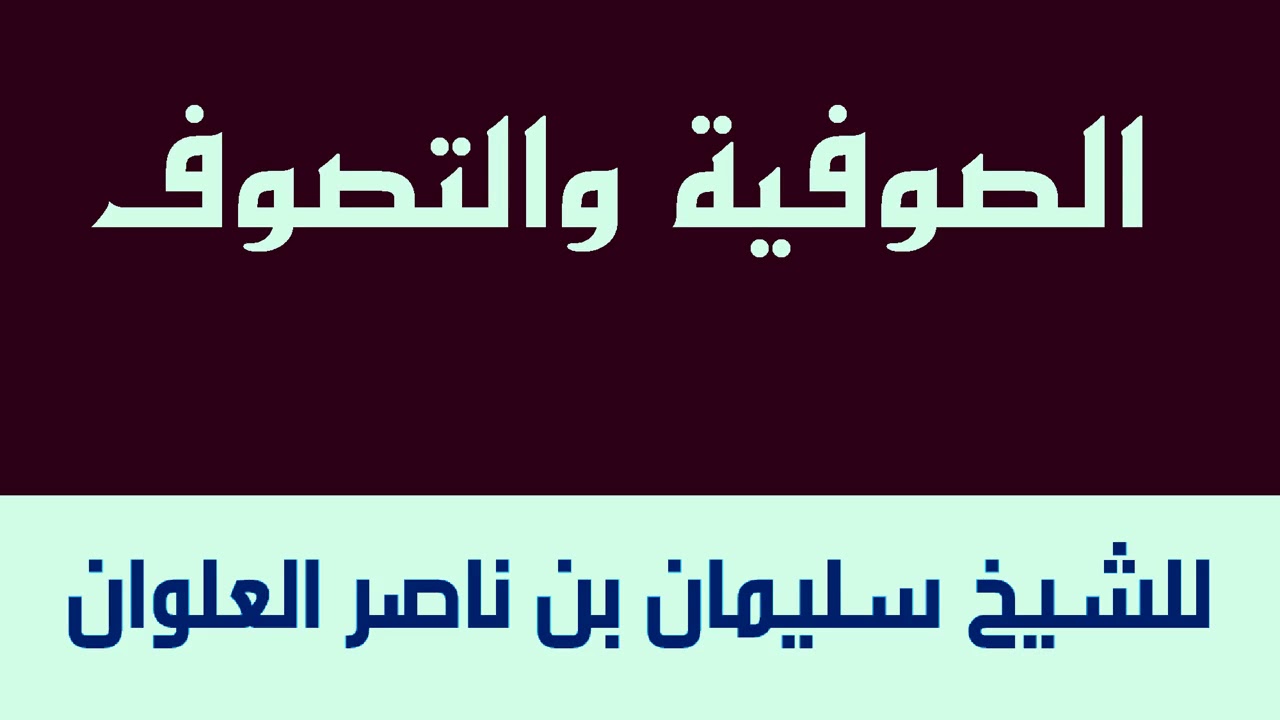 الصوفية والتصوف

للشيخ سليمان بن ناصر العلوان